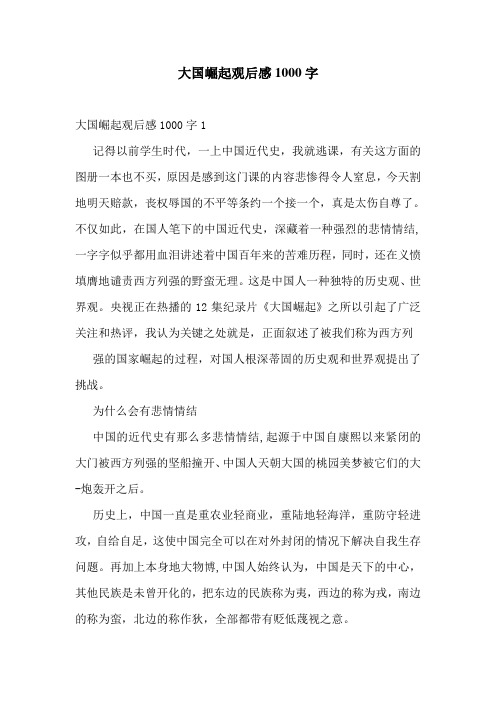 大国崛起观后感1000字

大国崛起观后感1000字1

记得以前学生时代，一上中国近代史，我就逃课，有关这方面的图册一本也不买，原因是感到这门课的内容悲惨得令人窒息，今天割地明天赔款，丧权辱国的不平等条约一个接一个，真是太伤自尊了。不仅如此，在国人笔下的中国近代史，深藏着一种强烈的悲情情结，一字字似乎都用血泪讲述着中国百年来的苦难历程，同时，还在义愤填膺地谴责西方列强的野蛮无理。这是中国人一种独特的历史观、世界观。央视正在热播的12集纪录片《大国崛起》之所以引起了广泛关注和热评，我认为关键之处就是，正面叙述了被我们称为西方列

强的国家崛起的过程，对国人根深蒂固的历史观和世界观提出了挑战。

为什么会有悲情情结

中国的近代史有那么多悲情情结,起源于中国自康熙以来紧闭的大门被西方列强的坚船撞开、中国人天朝大国的桃园美梦被它们的大-炮轰开之后。

历史上，中国一直是重农业轻商业，重陆地轻海洋，重防守轻进攻，自给自足，这使中国完全可以在对外封闭的情况下解决自我生存问题。再加上本身地大物博,中国人始终认为，中国是天下的中心，其他民族是未曾开化的，把东边的民族称为夷，西边的称为戎，南边的称为蛮，北边的称作狄，全部都带有贬低蔑视之意。